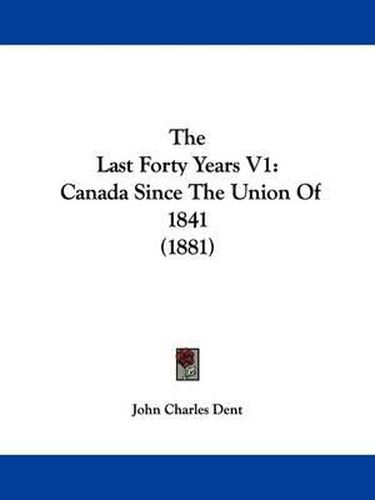 The
Last Forty Years V1:
Canada Since The Union Of
1841
(1881)

John Charles Dent